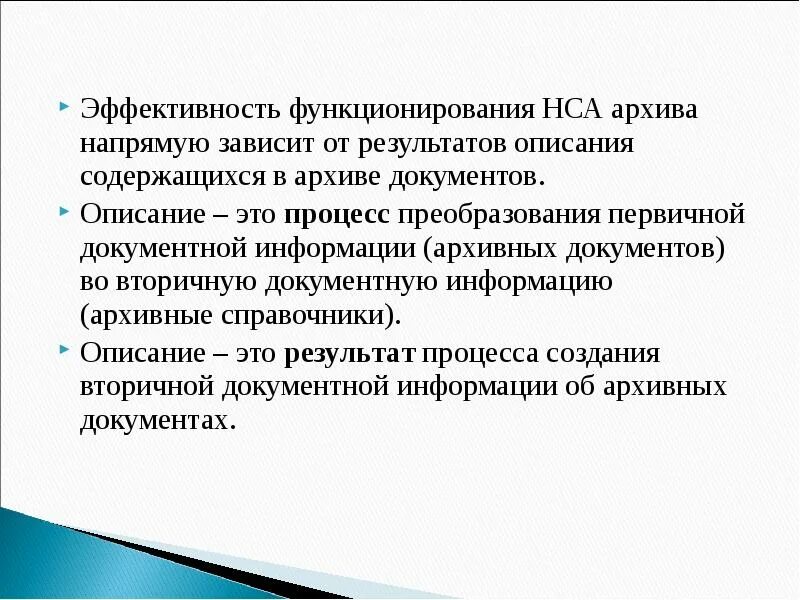 Эффективность функционирования НСА архива напрямую зависит от результатов описания содержащихся в архиве документов.

Описание – это процесс преобразования первичной документной информации (архивных документов) во вторичную документную информацию (архивные справочники).

Описание – это результат процесса создания вторичной документной информации об архивных документах.